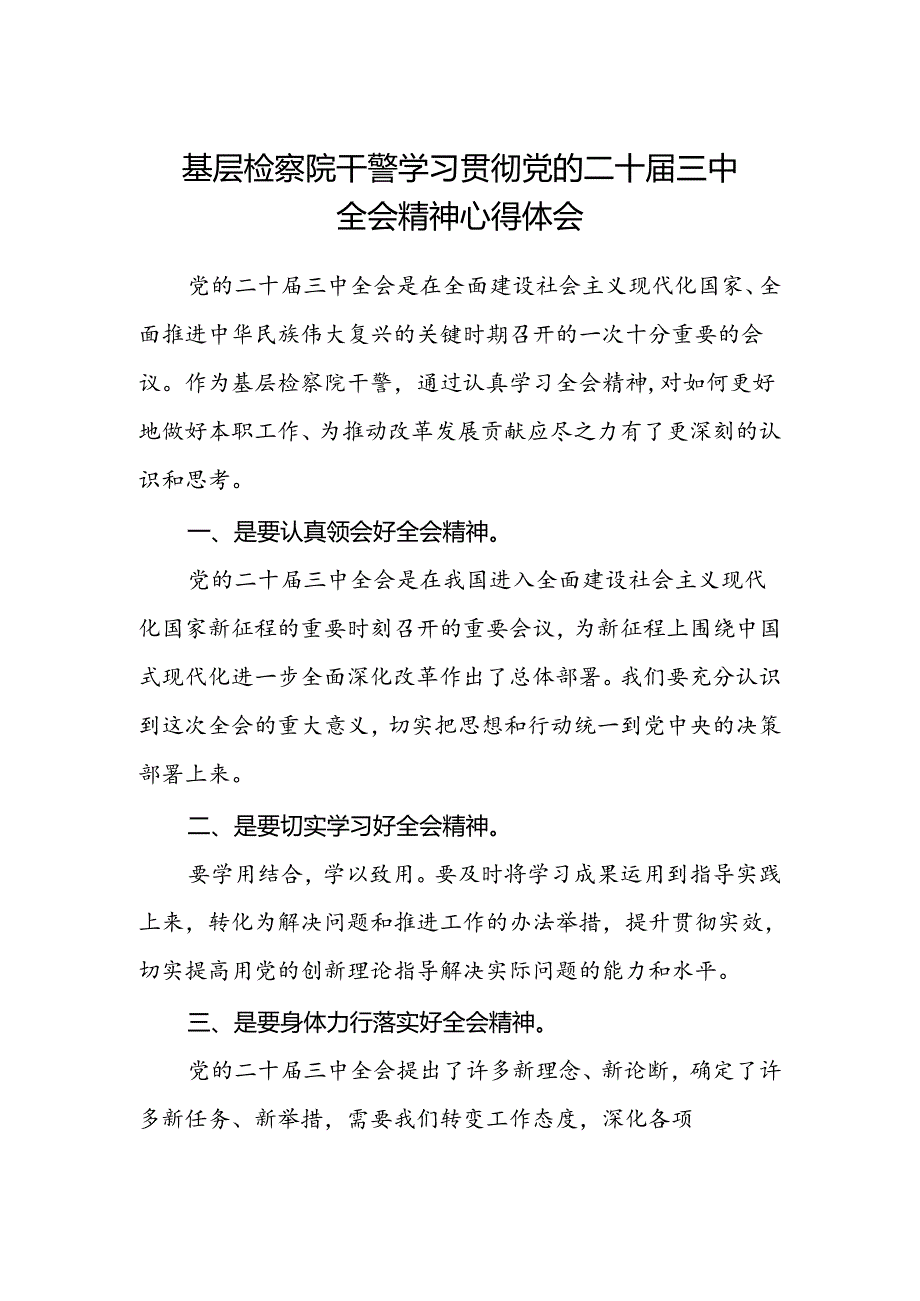 基层检察院干警学习贯彻党的二十届三中全会精神心得体会

党的二十届三中全会是在全面建设社会主义现代化国家、全面推进中华民族伟大复兴的关键时期召开的一次十分重要的会议。作为基层检察院干警，通过认真学习全会精神,对如何更好地做好本职工作、为推动改革发展贡献应尽之力有了更深刻的认识和思考。

一、是要认真领会好全会精神。

党的二十届三中全会是在我国进入全面建设社会主义现代化国家新征程的重要时刻召开的重要会议，为新征程上围绕中国式现代化进一步全面深化改革作出了总体部署。我们要充分认识到这次全会的重大意义，切实把思想和行动统一到党中央的决策部署上来。

二、是要切实学习好全会精神。

要学用结合，学以致用。要及时将学习成果运用到指导实践上来，转化为解决问题和推进工作的办法举措，提升贯彻实效，切实提高用党的创新理论指导解决实际问题的能力和水平。

三、是要身体力行落实好全会精神。

党的二十届三中全会提出了许多新理念、新论断，确定了许多新任务、新举措，需要我们转变工作态度，深化各项